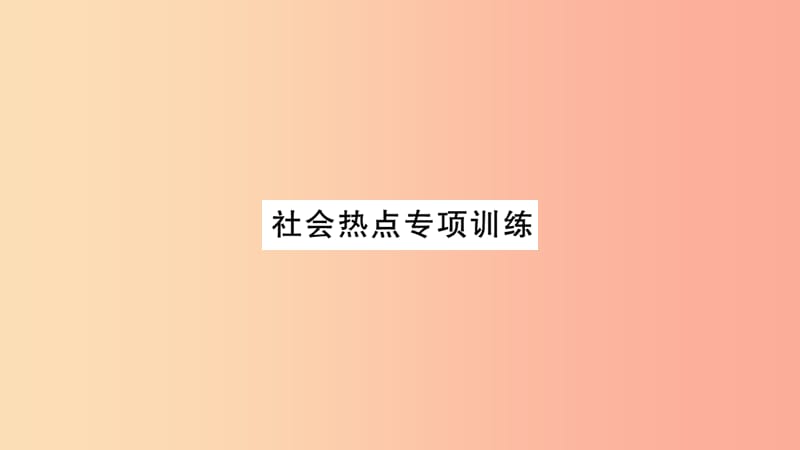 社会热点专项训练